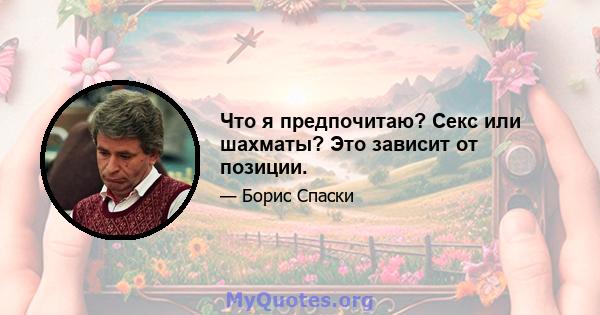 Что я предпочитаю? Секс или шахматы? Это зависит от позиции.

— Борис Спаски

MyQuotes.org